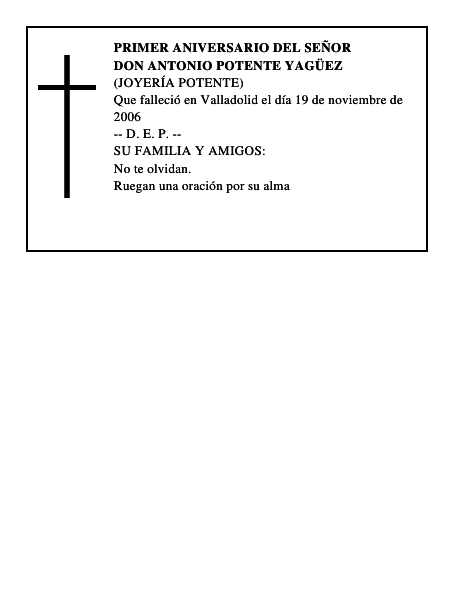 PRIMER ANIVERSARIO DEL SEÑOR
DON ANTONIO POTENTE YAGÜEZ
(JOYERÍA POTENTE)

Que falleció en Valladolid el día 19 de noviembre de 2006

-- D. E. P. --

SU FAMILIA Y AMIGOS:
No te olvidan.
Ruegan una oración por su alma